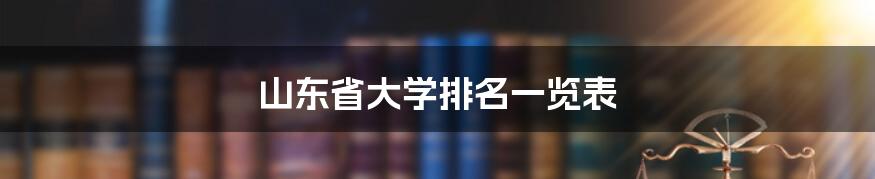 山东省大学排名一览表